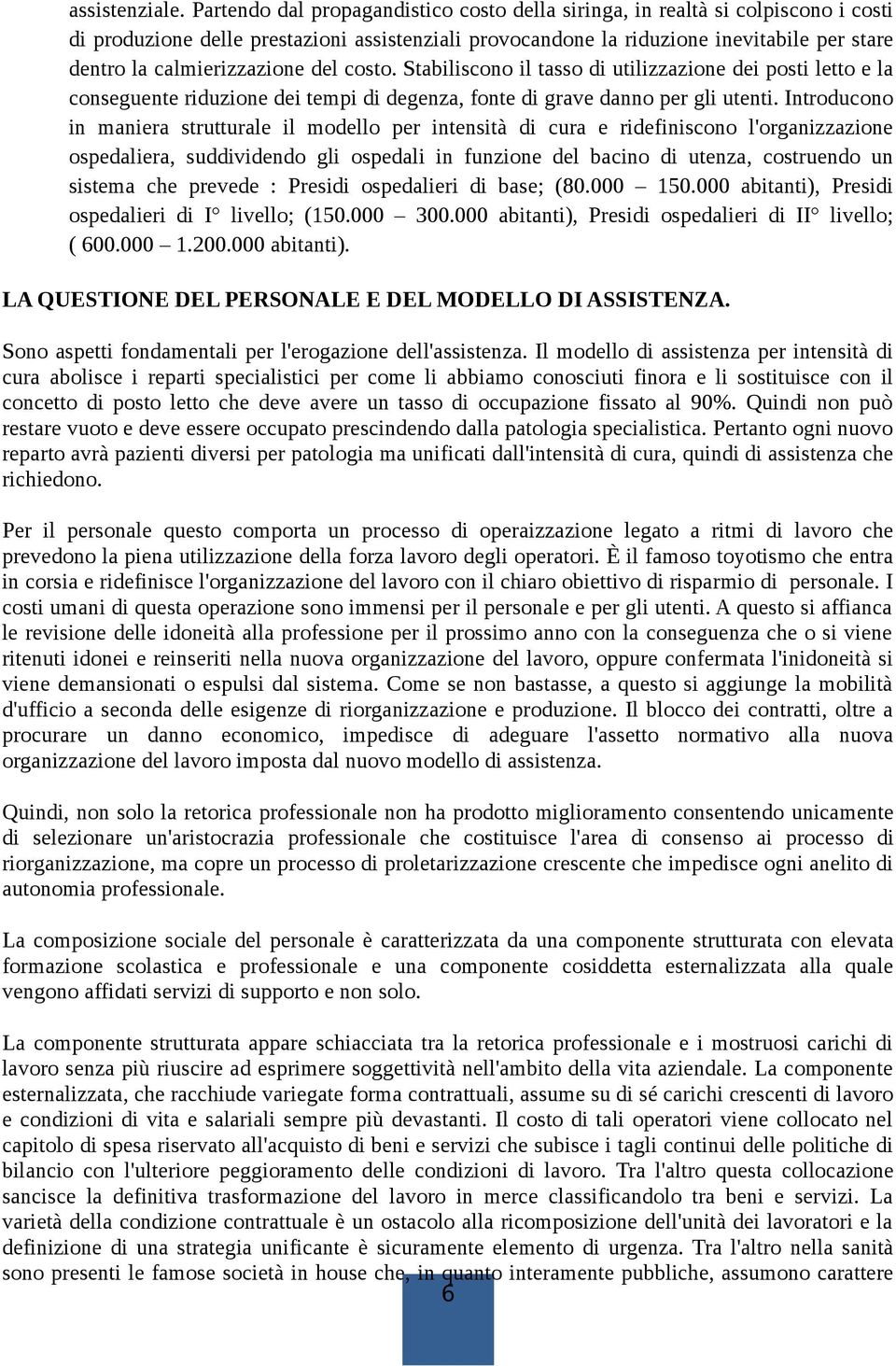 assistenziale. Partendo dal propagandistico costo della siringa, in realtà si colpiscono i costi di produzione delle prestazioni assistenziali provocandone la riduzione inevitabile per stare dentro la calmierizzazione del costo. Stabiliscono il tasso di utilizzazione dei posti letto e la conseguente riduzione dei tempi di degenza, fonte di grave danno per gli utenti. Introducono in maniera strutturale il modello per intensità di cura e ridefiniscono l'organizzazione ospedaliera, suddividendo gli ospedali in funzione del bacino di utenza, costruendo un sistema che prevede : Presidi ospedalieri di base; (80.000 – 150.000 abitanti), Presidi ospedalieri di I° livello; (150.000 – 300.000 abitanti), Presidi ospedalieri di II° livello; ( 600.000 – 1.200.000 abitanti).

LA QUESTIONE DEL PERSONALE E DEL MODELLO DI ASSISTENZA.

Sono aspetti fondamentali per l'erogazione dell'assistenza. Il modello di assistenza per intensità di cura abolisce i reparti specialistici per come li abbiamo conosciuti finora e li sostituisce con il concetto di posto letto che deve avere un tasso di occupazione fissato al 90%. Quindi non può restare vuoto e deve essere occupato prescindendo dalla patologia specialistica. Pertanto ogni nuovo reparto avrà pazienti diversi per patologia ma unificati dall'intensità di cura, quindi di assistenza che richiedono.

Per il personale questo comporta un processo di operaizzazione legato a ritmi di lavoro che prevedono la piena utilizzazione della forza lavoro degli operatori. È il famoso toyotismo che entra in corsia e ridefinisce l'organizzazione del lavoro con il chiaro obiettivo di risparmio di personale. I costi umani di questa operazione sono immensi per il personale e per gli utenti. A questo si affianca le revisione delle idoneità alla professione per il prossimo anno con la conseguenza che o si viene ritenuti idonei e reinseriti nella nuova organizzazione del lavoro, oppure confermata l'inidoneità si viene demansionati o espulsi dal sistema. Come se non bastasse, a questo si aggiunge la mobilità d'ufficio a seconda delle esigenze di riorganizzazione e produzione. Il blocco dei contratti, oltre a procurare un danno economico, impedisce di adeguare l'assetto normativo alla nuova organizzazione del lavoro imposta dal nuovo modello di assistenza.

Quindi, non solo la retorica professionale non ha prodotto miglioramento consentendo unicamente di selezionare un'aristocrazia professionale che costituisce l'area di consenso ai processo di riorganizzazione, ma copre un processo di proletarizzazione crescente che impedisce ogni anelito di autonomia professionale.

La composizione sociale del personale è caratterizzata da una componente strutturata con elevata formazione scolastica e professionale e una componente cosiddetta esternalizzata alla quale vengono affidati servizi di supporto e non solo.

La componente strutturata appare schiacciata tra la retorica professionale e i mostruosi carichi di lavoro senza più riuscire ad esprimere soggettività nell'ambito della vita aziendale. La componente esternalizzata, che racchiude variegate forma contrattuali, assume su di sé carichi crescenti di lavoro e condizioni di vita e salariali sempre più devastanti. Il costo di tali operatori viene collocato nel capitolo di spesa riservato all'acquisto di beni e servizi che subisce i tagli continui delle politiche di bilancio con l'ulteriore peggioramento delle condizioni di lavoro. Tra l'altro questa collocazione sancisce la definitiva trasformazione del lavoro in merce classificandolo tra beni e servizi. La varietà della condizione contrattuale è un ostacolo alla ricomposizione dell'unità dei lavoratori e la definizione di una strategia unificante è sicuramente elemento di urgenza. Tra l'altro nella sanità sono presenti le famose società in house che, in quanto interamente pubbliche, assumono carattere

6